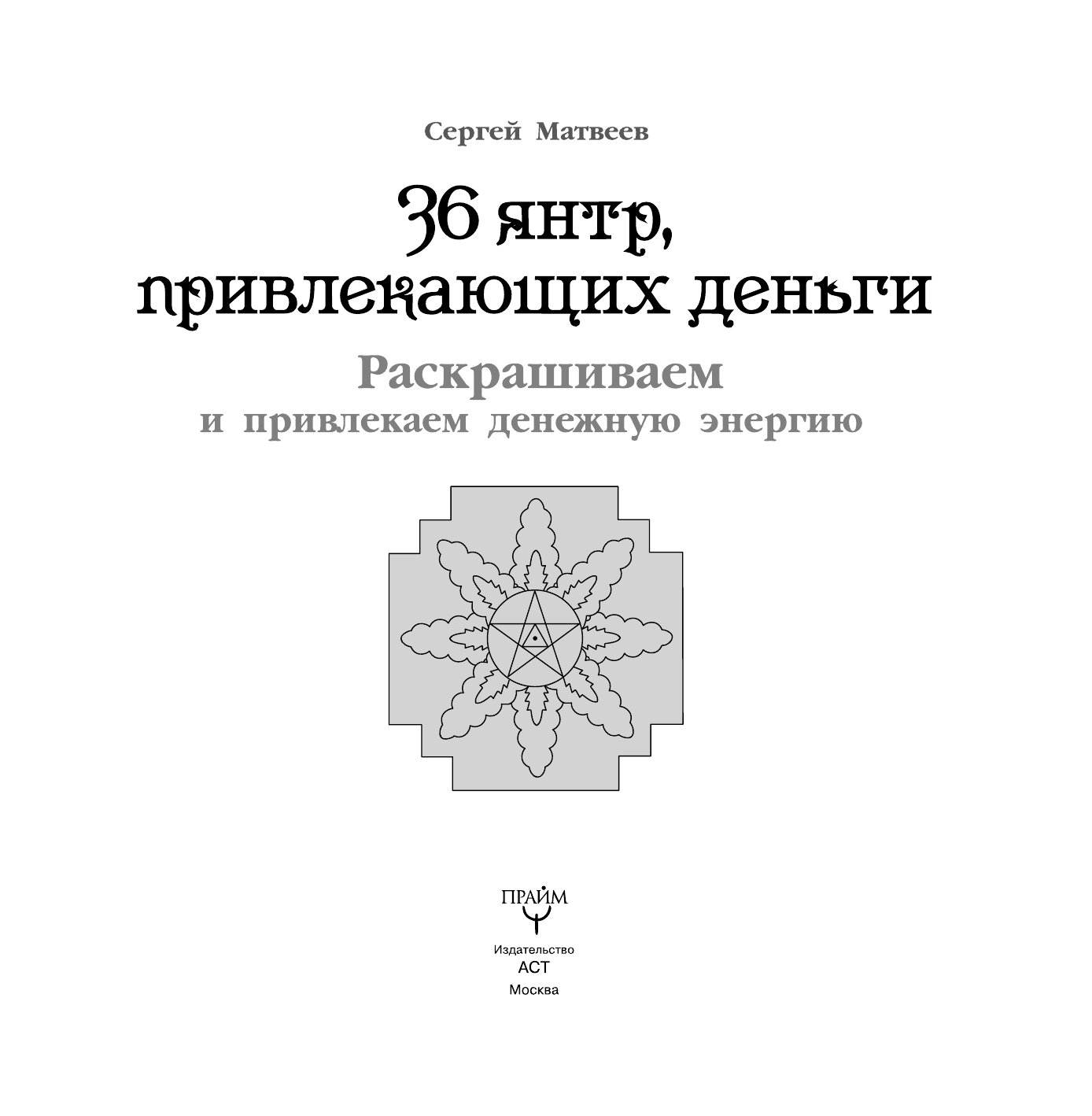 Сергей Матвеев

36 янтр, привлекающих деньги

Раскрашиваем и привлекаем денежную энергию

ПРАЙМ

Издательство
АСТ
Москва